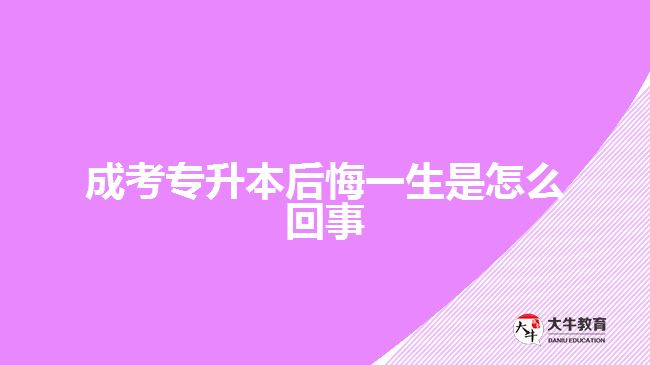 成考专升本后悔一生是怎么回事

大牛
大牛教育
DANIU EDUCATION